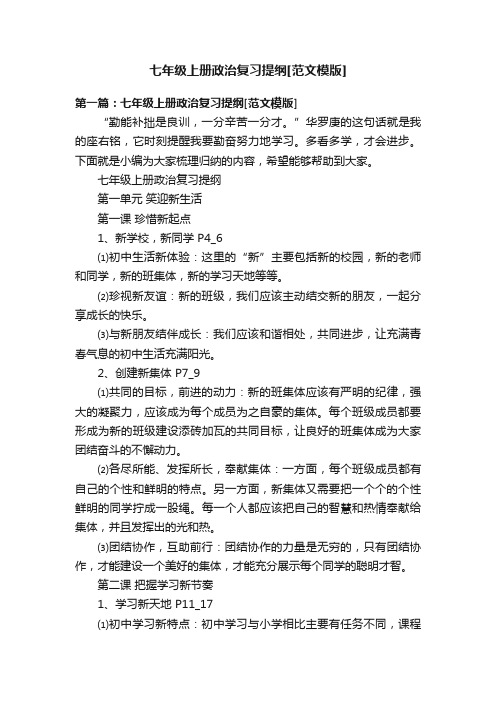 七年级上册政治复习提纲[范文模版]

第一篇：七年级上册政治复习提纲[范文模版]

“勤能补拙是良训，一分辛苦一分才。”华罗庚的这句话就是我的座右铭，它时刻提醒我要勤奋努力地学习。多看多学，才会进步。下面就是小编为大家梳理归纳的内容，希望能够帮助到大家。

七年级上册政治复习提纲

第一单元 笑迎新生活

第一课 珍惜新起点

1、新学校，新同学 P4_6

⑴初中生活新体验：这里的“新”主要包括新的校园，新的老师和同学，新的班集体，新的学习天地等等。

⑵珍视新友谊：新的班级，我们应该主动结交新的朋友，一起分享成长的快乐。

⑶与新朋友结伴成长：我们应该和谐相处，共同进步，让充满青春气息的初中生活充满阳光。

2、创建新集体 P7_9

⑴共同的目标，前进的动力：新的班集体应该有严明的纪律，强大的凝聚力，应该成为每个成员为之自豪的集体。每个班级成员都要形成为新的班级建设添砖加瓦的共同目标，让良好的班集体成为大家团结奋斗的不懈动力。

⑵各尽所能、发挥所长，奉献集体：一方面，每个班级成员都有自己的个性和鲜明的特点。另一方面，新集体又需要把一个个的个性鲜明的同学拧成一股绳。每一个人都应该把自己的智慧和热情奉献给集体，并且发挥出的光和热。

⑶团结协作，互助前行：团结协作的力量是无穷的，只有团结协作，才能建设一个美好的集体，才能充分展示每个同学的聪明才智。

第二课 把握学习新节奏

1、学习新天地 P11_17

⑴初中学习新特点：初中学习与小学相比主要有任务不同，课程